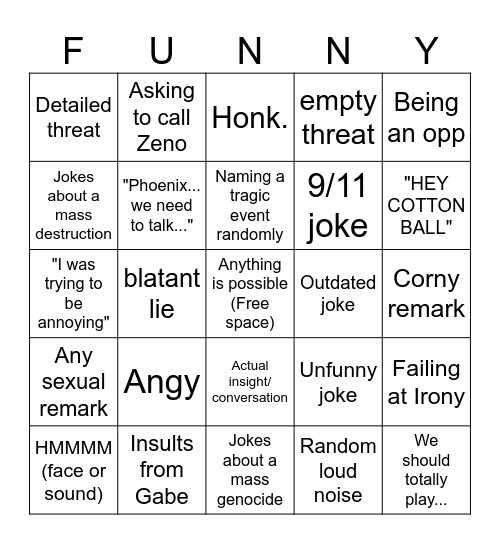 | F | U | N | N | Y |
|---|---|---|---|---|
| Detailed threat | Asking to call Zeno | Honk. | empty threat | Being an opp |
| Jokes about a mass destruction | "Phoenix... we need to talk..." | Naming a tragic event randomly | 9/11 joke | "HEY COTTON BALL" |
| "I was trying to be annoying" | blatant lie | Anything is possible (Free space) | Outdated joke | Corny remark |
| Any sexual remark | Angy | Actual insight/ conversation | Unfunny joke | Failing at Irony |
| HMMMM (face or sound) | Insults from Gabe | Jokes about a mass genocide | Random loud noise | We should totally play... |